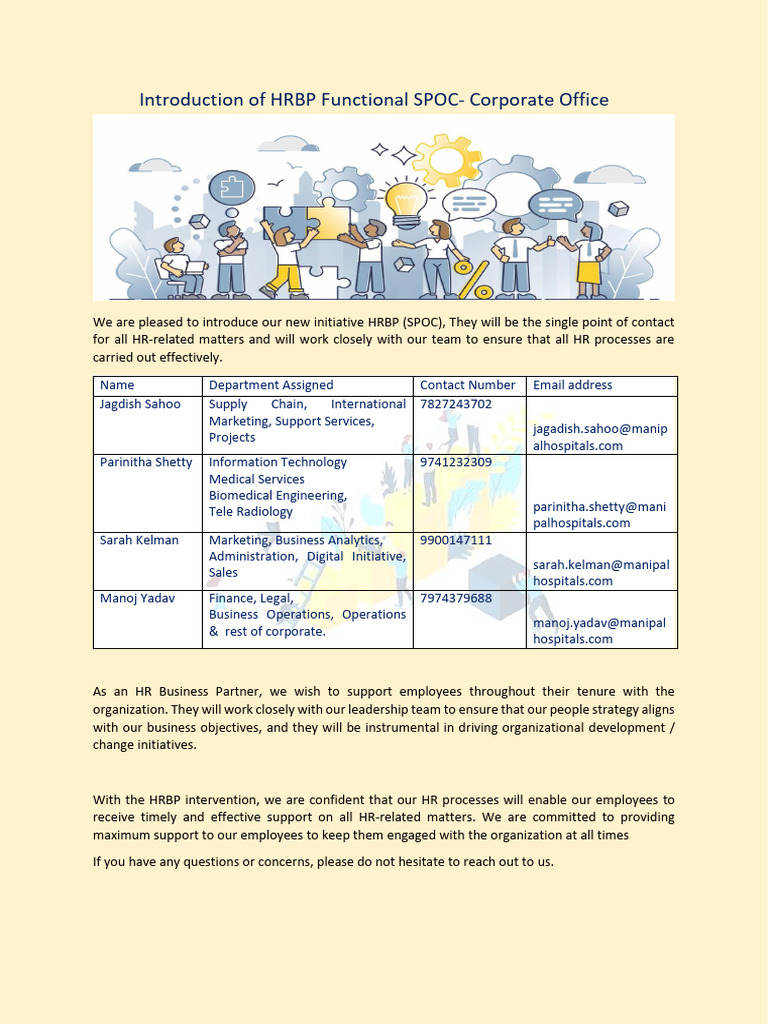 Introduction of HRBP Functional SPOC- Corporate Office

We are pleased to introduce our new initiative HRBP (SPOC), They will be the single point of contact for all HR-related matters and will work closely with our team to ensure that all HR processes are carried out effectively.

| Name | Department Assigned | Contact Number | Email address |
|---|---|---|---|
| Jagdish Sahoo | Supply Chain, International Marketing, Support Services, Projects | 7827243702 | jagadish.sahoo@manipalhospitals.com |
| Parinitha Shetty | Information Technology Medical Services Biomedical Engineering, Tele Radiology | 9741232309 | parinitha.shetty@manipalhospitals.com |
| Sarah Kelman | Marketing, Business Analytics, Administration, Digital Initiative, Sales | 9900147111 | sarah.kelman@manipalhospitals.com |
| Manoj Yadav | Finance, Legal, Business Operations, Operations & rest of corporate. | 7974379688 | manoj.yadav@manipalhospitals.com |

As an HR Business Partner, we wish to support employees throughout their tenure with the organization. They will work closely with our leadership team to ensure that our people strategy aligns with our business objectives, and they will be instrumental in driving organizational development / change initiatives.

With the HRBP intervention, we are confident that our HR processes will enable our employees to receive timely and effective support on all HR-related matters. We are committed to providing maximum support to our employees to keep them engaged with the organization at all times

If you have any questions or concerns, please do not hesitate to reach out to us.